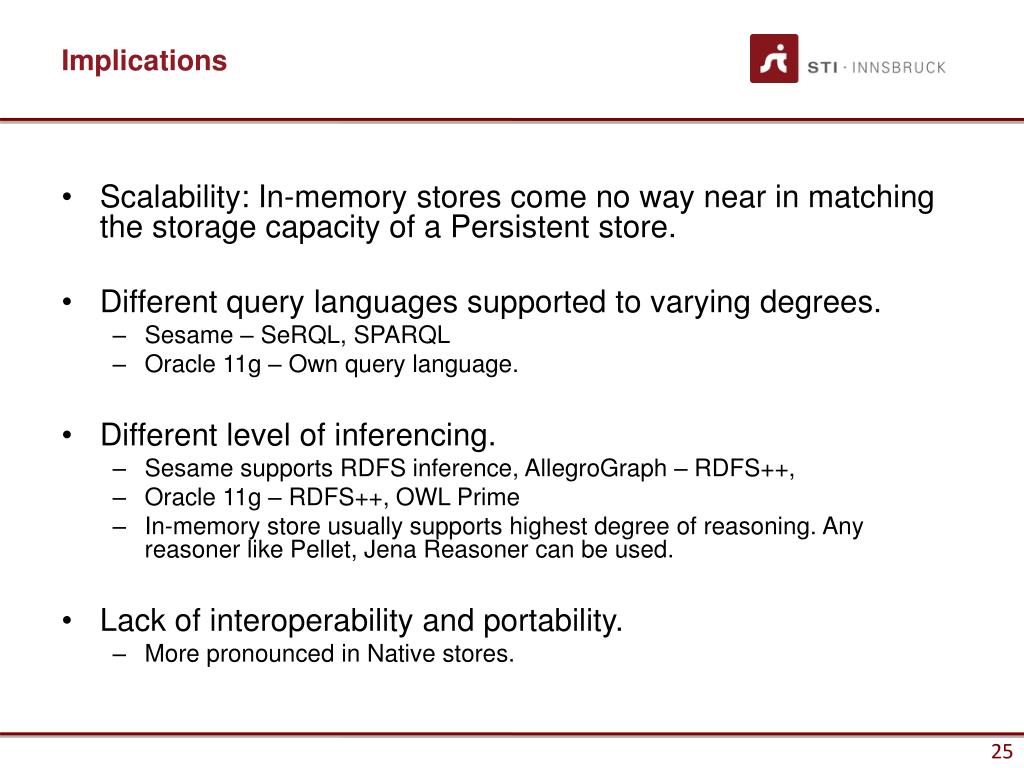 Implications

STI · INNSBRUCK

• Scalability: In-memory stores come no way near in matching the storage capacity of a Persistent store.

• Different query languages supported to varying degrees.
  – Sesame – SeRQL, SPARQL
  – Oracle 11g – Own query language.

• Different level of inferencing.
  – Sesame supports RDFS inference, AllegroGraph – RDFS++,
  – Oracle 11g – RDFS++, OWL Prime
  – In-memory store usually supports highest degree of reasoning. Any reasoner like Pellet, Jena Reasoner can be used.

• Lack of interoperability and portability.
  – More pronounced in Native stores.

25